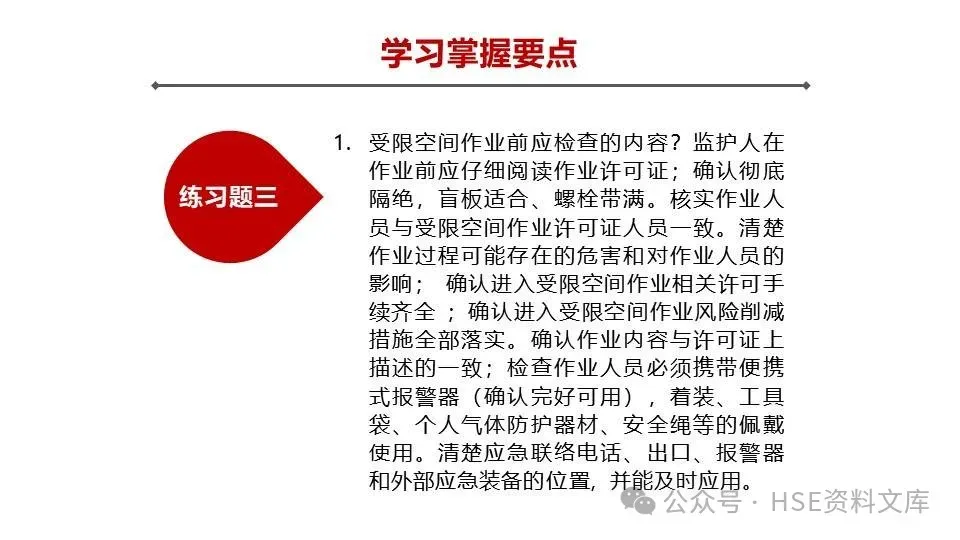 学习掌握要点

练习题三

1. 受限空间作业前应检查的内容？监护人在作业前应仔细阅读作业许可证；确认彻底隔绝，盲板适合、螺栓带满。核实作业人员与受限空间作业许可证人员一致。清楚作业过程可能存在的危害和对作业人员的影响； 确认进入受限空间作业相关许可手续齐全 ；确认进入受限空间作业风险削减措施全部落实。确认作业内容与许可证上描述的一致；检查作业人员必须携带便携式报警器（确认完好可用），着装、工具袋、个人气体防护器材、安全绳等的佩戴使用。清楚应急联络电话、出口、报警器和外部应急装备的位置，并能及时应用。

公众号 · HSE资料文库